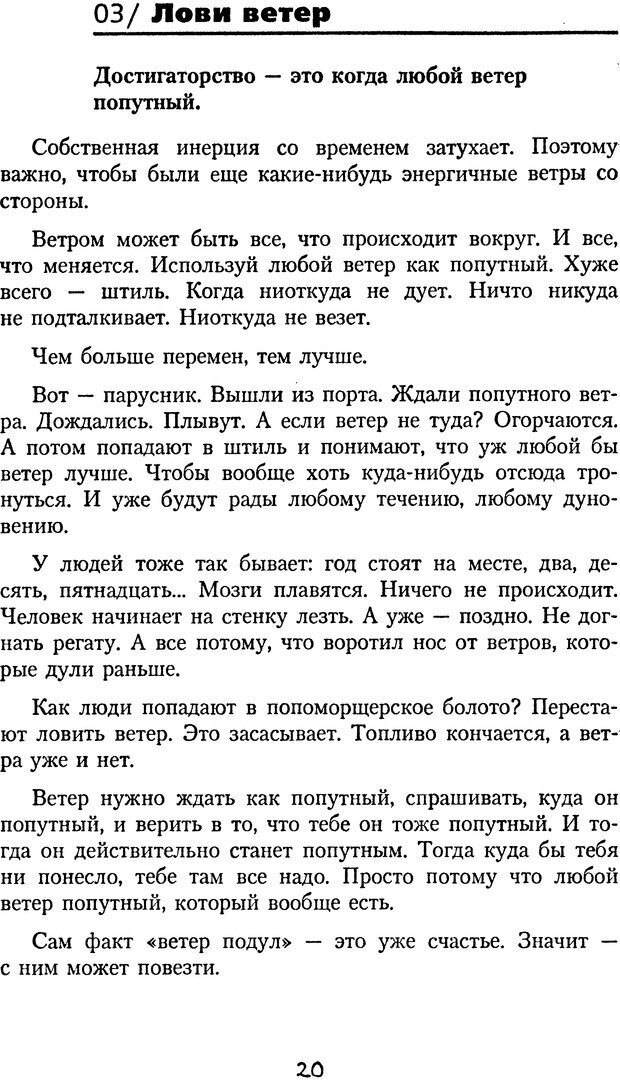 03/ Лови ветер

Достигаторство — это когда любой ветер попутный.

Собственная инерция со временем затухает. Поэтому важно, чтобы были еще какие-нибудь энергичные ветры со стороны.

Ветром может быть все, что происходит вокруг. И все, что меняется. Используй любой ветер как попутный. Хуже всего — штиль. Когда ниоткуда не дует. Ничто никуда не подталкивает. Ниоткуда не везет.

Чем больше перемен, тем лучше.

Вот — парусник. Вышли из порта. Ждали попутного ветра. Дождались. Плывут. А если ветер не туда? Огорчаются. А потом попадают в штиль и понимают, что уж любой бы ветер лучше. Чтобы вообще хоть куда-нибудь отсюда тронуться. И уже будут рады любому течению, любому дуновению.

У людей тоже так бывает: год стоят на месте, два, десять, пятнадцать... Мозги плавятся. Ничего не происходит. Человек начинает на стенку лезть. А уже — поздно. Не догнать регату. А все потому, что воротил нос от ветров, которые дули раньше.

Как люди попадают в попоморщерское болото? Перестают ловить ветер. Это засасывает. Топливо кончается, а ветра уже и нет.

Ветер нужно ждать как попутный, спрашивать, куда он попутный, и верить в то, что тебе он тоже попутный. И тогда он действительно станет попутным. Тогда куда бы тебя ни понесло, тебе там все надо. Просто потому что любой ветер попутный, который вообще есть.

Сам факт «ветер подул» — это уже счастье. Значит — с ним может повезти.

20